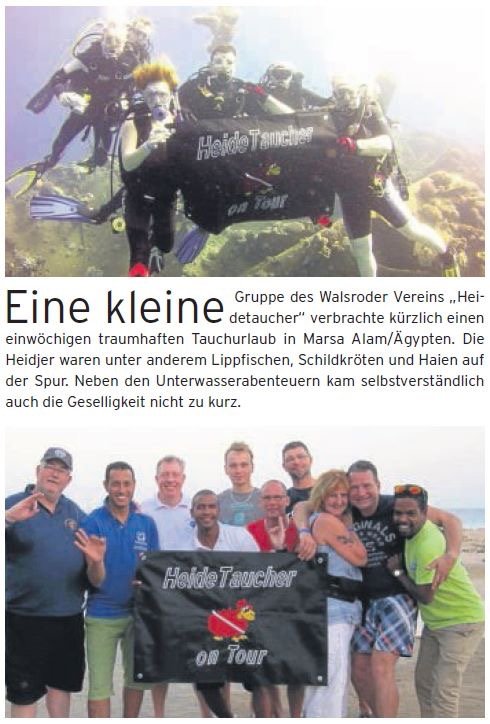 HeideTaucher
on Tour

Eine kleine Gruppe des Walsroder Vereins „Heidetaucher" verbrachte kürzlich einen einwöchigen traumhaften Tauchurlaub in Marsa Alam/Ägypten. Die Heidjer waren unter anderem Lippfischen, Schildkröten und Haien auf der Spur. Neben den Unterwasserabenteuern kam selbstverständlich auch die Geselligkeit nicht zu kurz.

HeideTaucher
on Tour